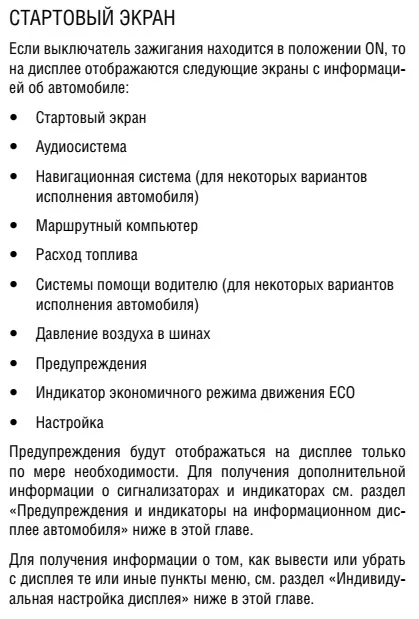 СТАРТОВЫЙ ЭКРАН

Если выключатель зажигания находится в положении ON, то на дисплее отображаются следующие экраны с информацией об автомобиле:

• Стартовый экран

• Аудиосистема

• Навигационная система (для некоторых вариантов исполнения автомобиля)

• Маршрутный компьютер

• Расход топлива

• Системы помощи водителю (для некоторых вариантов исполнения автомобиля)

• Давление воздуха в шинах

• Предупреждения

• Индикатор экономичного режима движения ECO

• Настройка

Предупреждения будут отображаться на дисплее только по мере необходимости. Для получения дополнительной информации о сигнализаторах и индикаторах см. раздел «Предупреждения и индикаторы на информационном дисплее автомобиля» ниже в этой главе.

Для получения информации о том, как вывести или убрать с дисплея те или иные пункты меню, см. раздел «Индивидуальная настройка дисплея» ниже в этой главе.